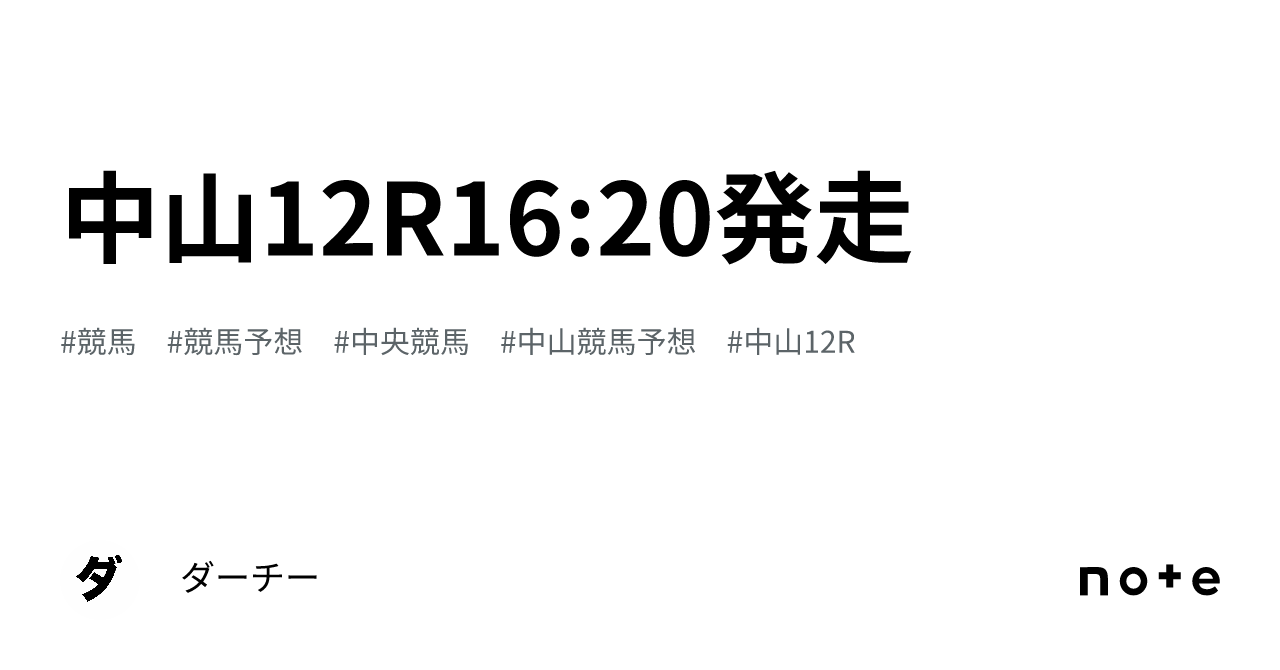 中山12R16:20発走

#競馬 #競馬予想 #中央競馬 #中山競馬予想 #中山12R

ダ

ダーチー

note